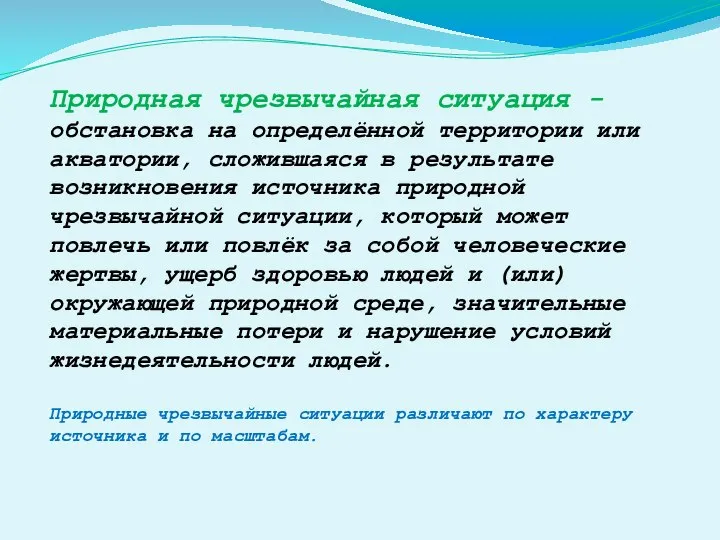 Природная чрезвычайная ситуация - обстановка на определённой территории или акватории, сложившаяся в результате возникновения источника природной чрезвычайной ситуации, который может повлечь или повлёк за собой человеческие жертвы, ущерб здоровью людей и (или) окружающей природной среде, значительные материальные потери и нарушение условий жизнедеятельности людей.

Природные чрезвычайные ситуации различают по характеру источника и по масштабам.